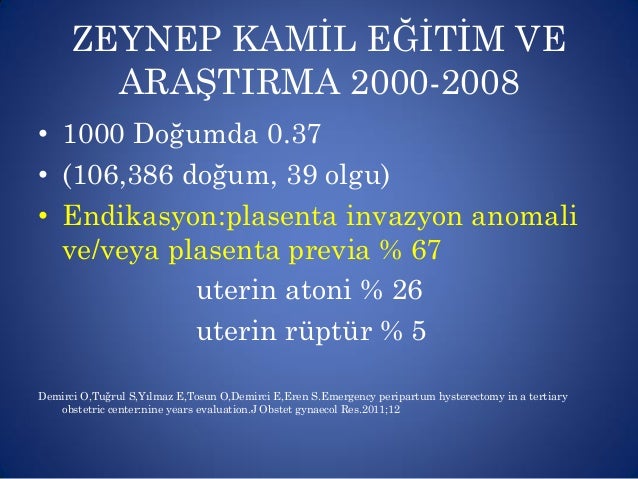 ZEYNEP KAMİL EĞİTİM VE ARAŞTIRMA 2000-2008

• 1000 Doğumda 0.37
• (106,386 doğum, 39 olgu)
• Endikasyon:plasenta invazyon anomali ve/veya plasenta previa % 67

uterin atoni % 26

uterin rüptür % 5

Demirci O,Tuğrul S,Yılmaz E,Tosun O,Demirci E,Eren S.Emergency peripartum hysterectomy in a tertiary obstetric center:nine years evaluation.J Obstet gynaecol Res.2011;12